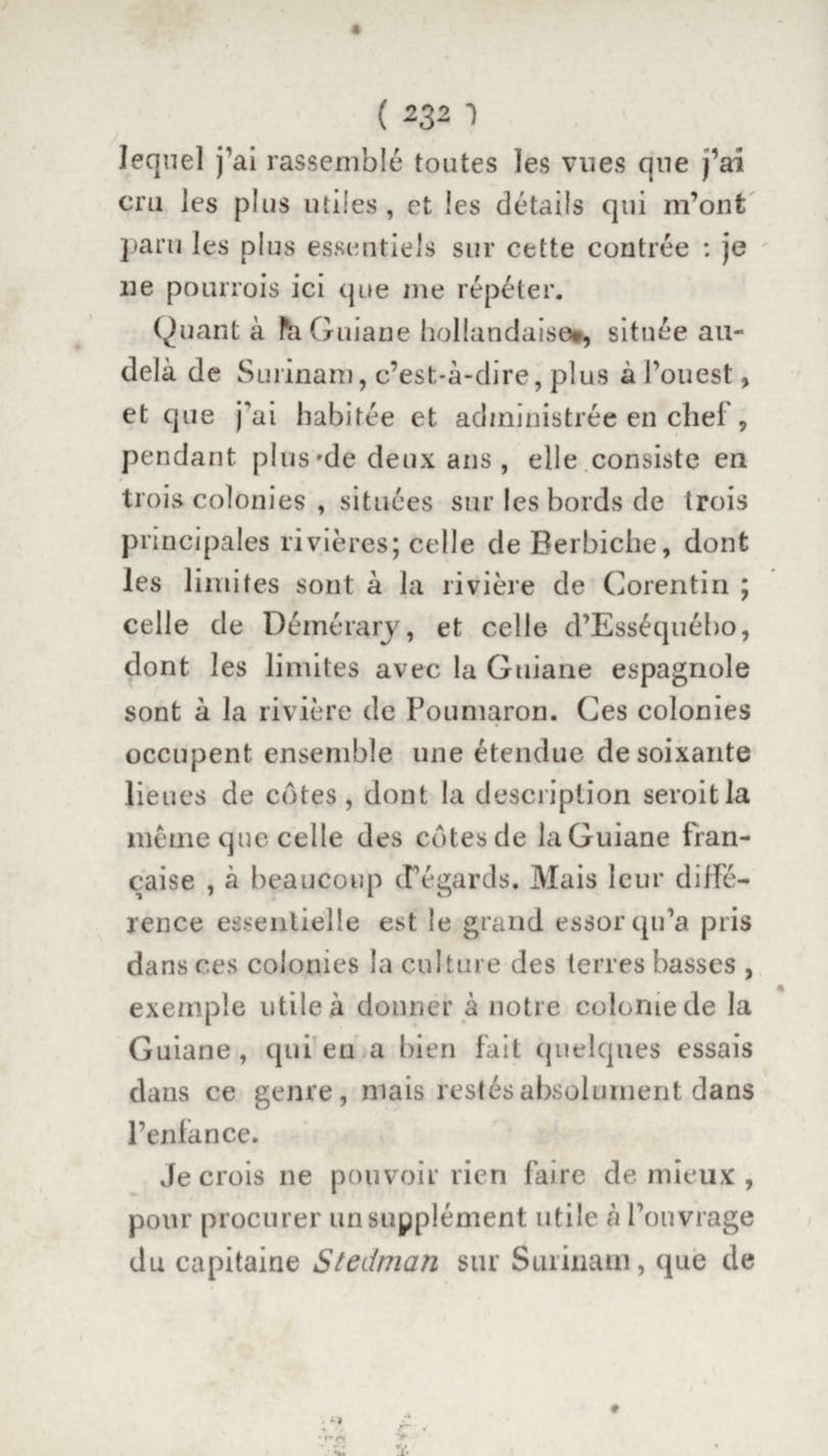 ( 232 )

lequel j'ai rassemblé toutes les vues que j'ai cru les plus utiles, et les détails qui m'ont paru les plus essentiels sur cette contrée : je ne pourrois ici que me répéter.

Quant à la Guiane hollandaise, située au-delà de Surinam, c'est-à-dire, plus à l'ouest, et que j'ai habitée et administrée en chef, pendant plus de deux ans, elle consiste en trois colonies, situées sur les bords de trois principales rivières; celle de Berbiche, dont les limites sont à la rivière de Corentin; celle de Démérary, et celle d'Esséquébo, dont les limites avec la Guiane espagnole sont à la rivière de Poumaron. Ces colonies occupent ensemble une étendue de soixante lieues de côtes, dont la description seroit la même que celle des côtes de la Guiane française, à beaucoup d'égards. Mais leur différence essentielle est le grand essor qu'a pris dans ces colonies la culture des terres basses, exemple utile à donner à notre colonie de la Guiane, qui en a bien fait quelques essais dans ce genre, mais restés absolument dans l'enfance.

Je crois ne pouvoir rien faire de mieux, pour procurer un supplément utile à l'ouvrage du capitaine Stedman sur Surinam, que de